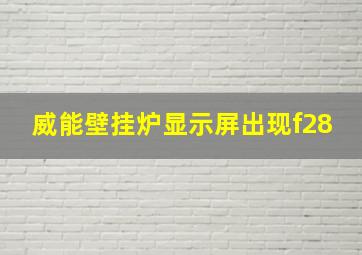 威能壁挂炉显示屏出现f28